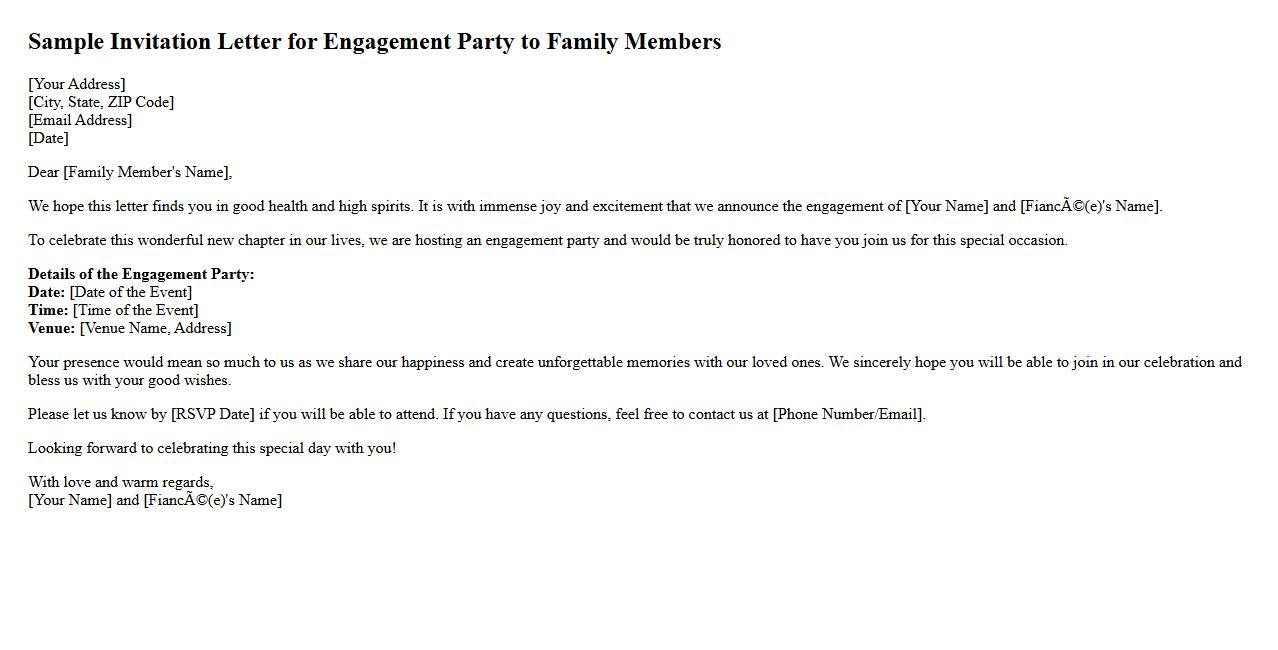 Sample Invitation Letter for Engagement Party to Family Members

[Your Address]
[City, State, ZIP Code]
[Email Address]
[Date]

Dear [Family Member's Name],

We hope this letter finds you in good health and high spirits. It is with immense joy and excitement that we announce the engagement of [Your Name] and [FiancÃ©(e)'s Name].

To celebrate this wonderful new chapter in our lives, we are hosting an engagement party and would be truly honored to have you join us for this special occasion.

Details of the Engagement Party:
Date: [Date of the Event]
Time: [Time of the Event]
Venue: [Venue Name, Address]

Your presence would mean so much to us as we share our happiness and create unforgettable memories with our loved ones. We sincerely hope you will be able to join in our celebration and bless us with your good wishes.

Please let us know by [RSVP Date] if you will be able to attend. If you have any questions, feel free to contact us at [Phone Number/Email].

Looking forward to celebrating this special day with you!

With love and warm regards,
[Your Name] and [FiancÃ©(e)'s Name]